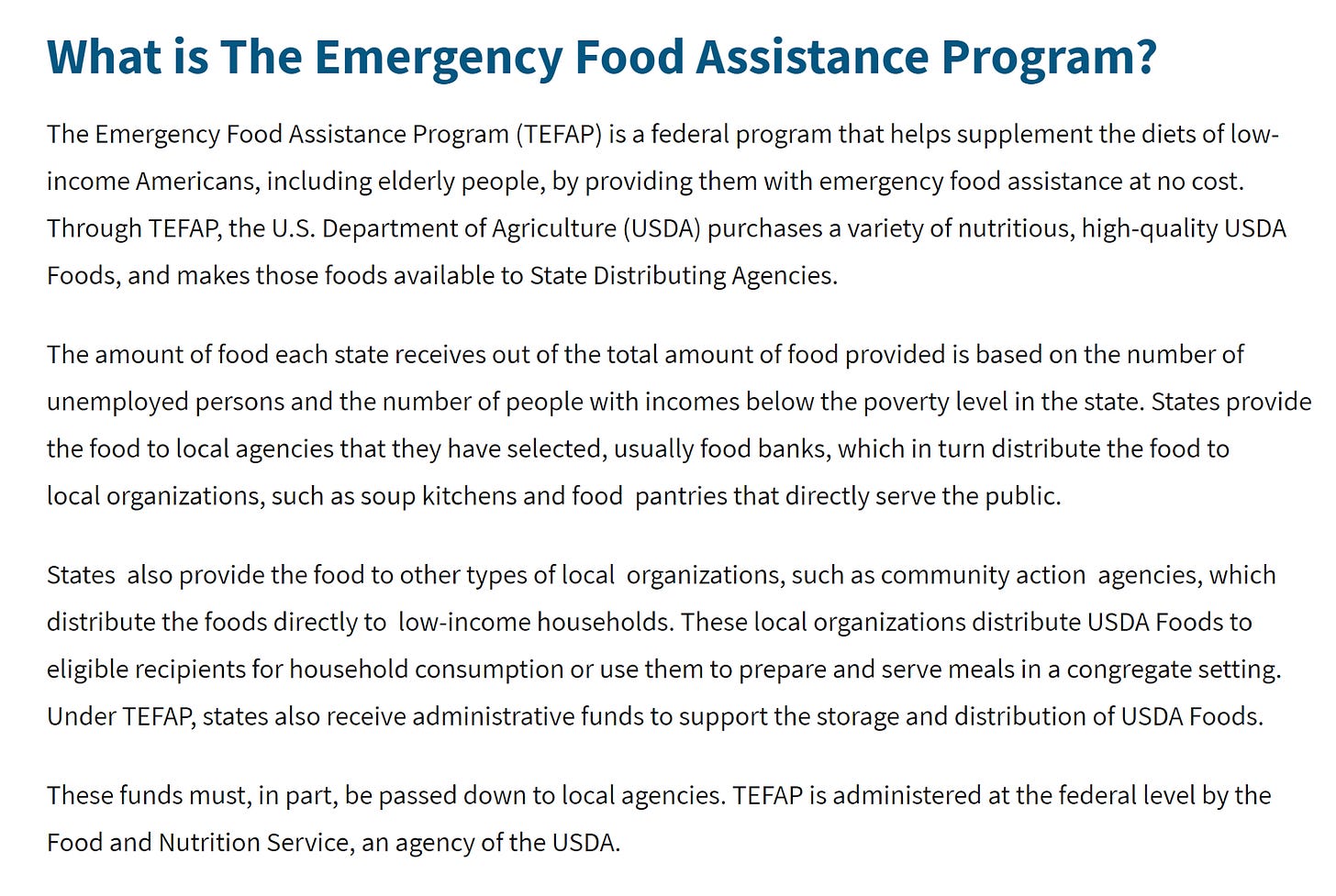 What is The Emergency Food Assistance Program?

The Emergency Food Assistance Program (TEFAP) is a federal program that helps supplement the diets of low-income Americans, including elderly people, by providing them with emergency food assistance at no cost. Through TEFAP, the U.S. Department of Agriculture (USDA) purchases a variety of nutritious, high-quality USDA Foods, and makes those foods available to State Distributing Agencies.

The amount of food each state receives out of the total amount of food provided is based on the number of unemployed persons and the number of people with incomes below the poverty level in the state. States provide the food to local agencies that they have selected, usually food banks, which in turn distribute the food to local organizations, such as soup kitchens and food pantries that directly serve the public.

States also provide the food to other types of local organizations, such as community action agencies, which distribute the foods directly to low-income households. These local organizations distribute USDA Foods to eligible recipients for household consumption or use them to prepare and serve meals in a congregate setting. Under TEFAP, states also receive administrative funds to support the storage and distribution of USDA Foods.

These funds must, in part, be passed down to local agencies. TEFAP is administered at the federal level by the Food and Nutrition Service, an agency of the USDA.